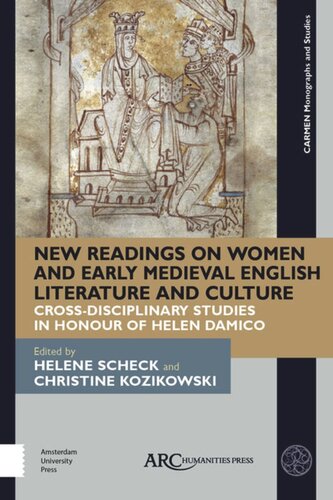 CARMEN Monographs and Studies

NEW READINGS ON WOMEN AND EARLY MEDIEVAL ENGLISH LITERATURE AND CULTURE

CROSS-DISCIPLINARY STUDIES IN HONOUR OF HELEN DAMICO

Edited by

HELENE SCHECK and CHRISTINE KOZIKOWSKI

Amsterdam University Press

ARC HUMANITIES PRESS